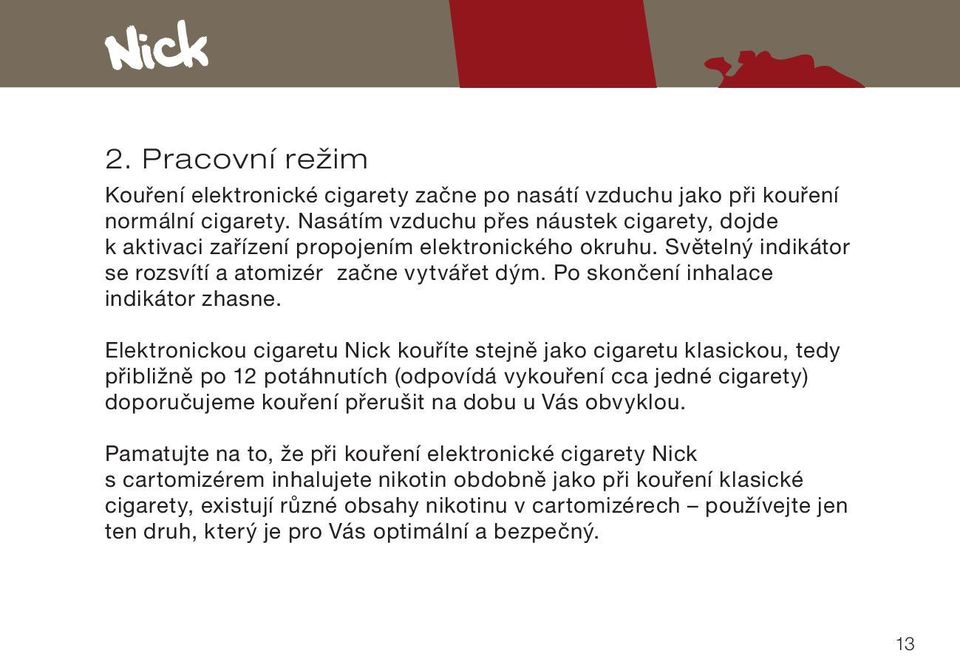 Nick

2. Pracovní režim

Kouření elektronické cigarety začne po nasátí vzduchu jako při kouření normální cigarety. Nasátím vzduchu přes náustek cigarety, dojde k aktivaci zařízení propojením elektronického okruhu. Světelný indikátor se rozsvítí a atomizér  začne vytvářet dým. Po skončení inhalace indikátor zhasne.

Elektronickou cigaretu Nick kouříte stejně jako cigaretu klasickou, tedy přibližně po 12 potáhnutích (odpovídá vykouření cca jedné cigarety) doporučujeme kouření přerušit na dobu u Vás obvyklou.

Pamatujte na to, že při kouření elektronické cigarety Nick s cartomizérem inhalujete nikotin obdobně jako při kouření klasické cigarety, existují různé obsahy nikotinu v cartomizérech – používejte jen ten druh, který je pro Vás optimální a bezpečný.

13